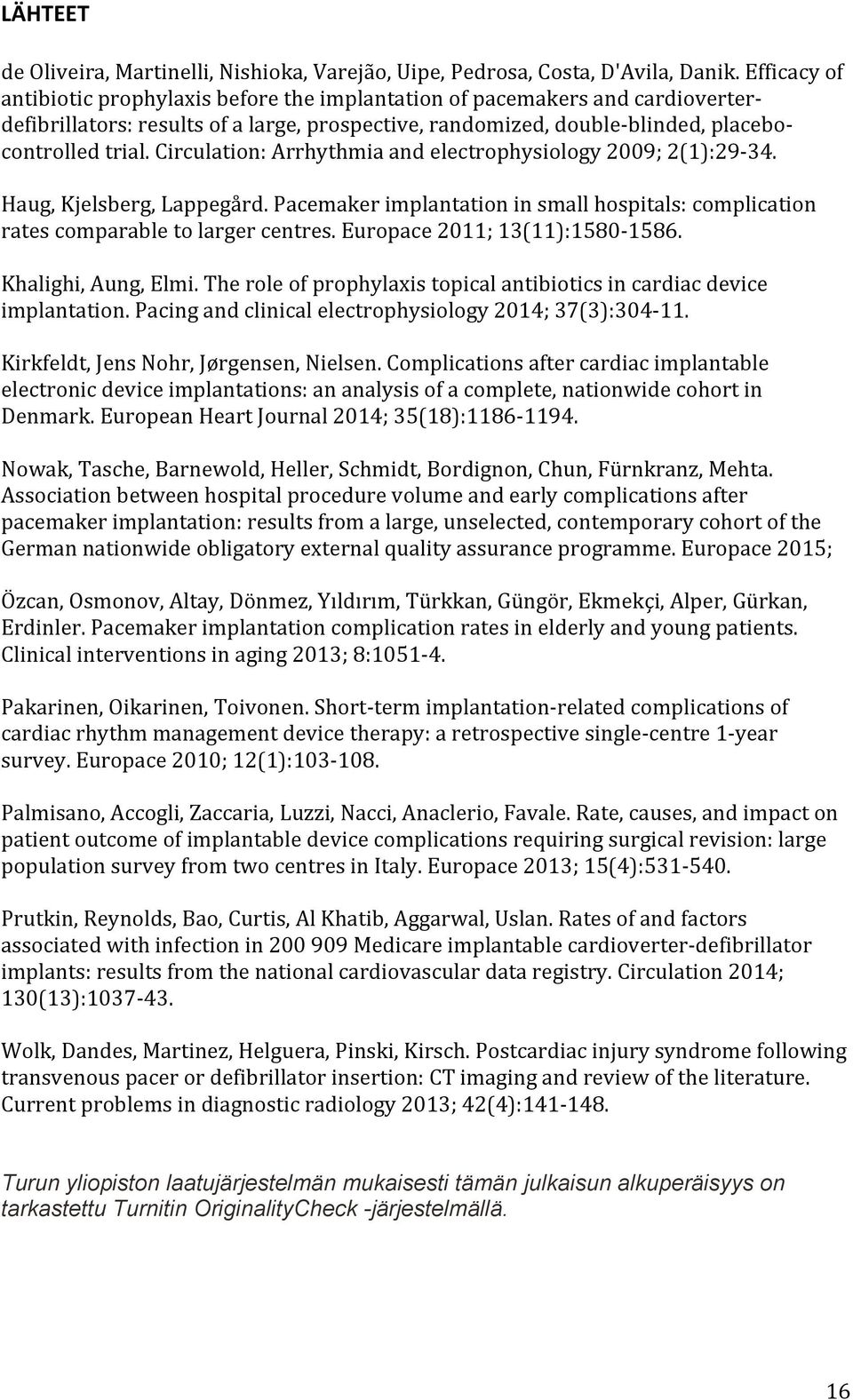 LÄHTEET

de Oliveira, Martinelli, Nishioka, Varejão, Uipe, Pedrosa, Costa, D'Avila, Danik. Efficacy of antibiotic prophylaxis before the implantation of pacemakers and cardioverter-defibrillators: results of a large, prospective, randomized, double-blinded, placebo-controlled trial. Circulation: Arrhythmia and electrophysiology 2009; 2(1):29-34.

Haug, Kjelsberg, Lappegård. Pacemaker implantation in small hospitals: complication rates comparable to larger centres. Europace 2011; 13(11):1580-1586.

Khalighi, Aung, Elmi. The role of prophylaxis topical antibiotics in cardiac device implantation. Pacing and clinical electrophysiology 2014; 37(3):304-11.

Kirkfeldt, Jens Nohr, Jørgensen, Nielsen. Complications after cardiac implantable electronic device implantations: an analysis of a complete, nationwide cohort in Denmark. European Heart Journal 2014; 35(18):1186-1194.

Nowak, Tasche, Barnewold, Heller, Schmidt, Bordignon, Chun, Fürnkranz, Mehta. Association between hospital procedure volume and early complications after pacemaker implantation: results from a large, unselected, contemporary cohort of the German nationwide obligatory external quality assurance programme. Europace 2015;

Özcan, Osmonov, Altay, Dönmez, Yıldırım, Türkkan, Güngör, Ekmekçi, Alper, Gürkan, Erdinler. Pacemaker implantation complication rates in elderly and young patients. Clinical interventions in aging 2013; 8:1051-4.

Pakarinen, Oikarinen, Toivonen. Short-term implantation-related complications of cardiac rhythm management device therapy: a retrospective single-centre 1-year survey. Europace 2010; 12(1):103-108.

Palmisano, Accogli, Zaccaria, Luzzi, Nacci, Anaclerio, Favale. Rate, causes, and impact on patient outcome of implantable device complications requiring surgical revision: large population survey from two centres in Italy. Europace 2013; 15(4):531-540.

Prutkin, Reynolds, Bao, Curtis, Al Khatib, Aggarwal, Uslan. Rates of and factors associated with infection in 200 909 Medicare implantable cardioverter-defibrillator implants: results from the national cardiovascular data registry. Circulation 2014; 130(13):1037-43.

Wolk, Dandes, Martinez, Helguera, Pinski, Kirsch. Postcardiac injury syndrome following transvenous pacer or defibrillator insertion: CT imaging and review of the literature. Current problems in diagnostic radiology 2013; 42(4):141-148.

Turun yliopiston laatujärjestelmän mukaisesti tämän julkaisun alkuperäisyys on tarkastettu Turnitin OriginalityCheck -järjestelmällä.

16